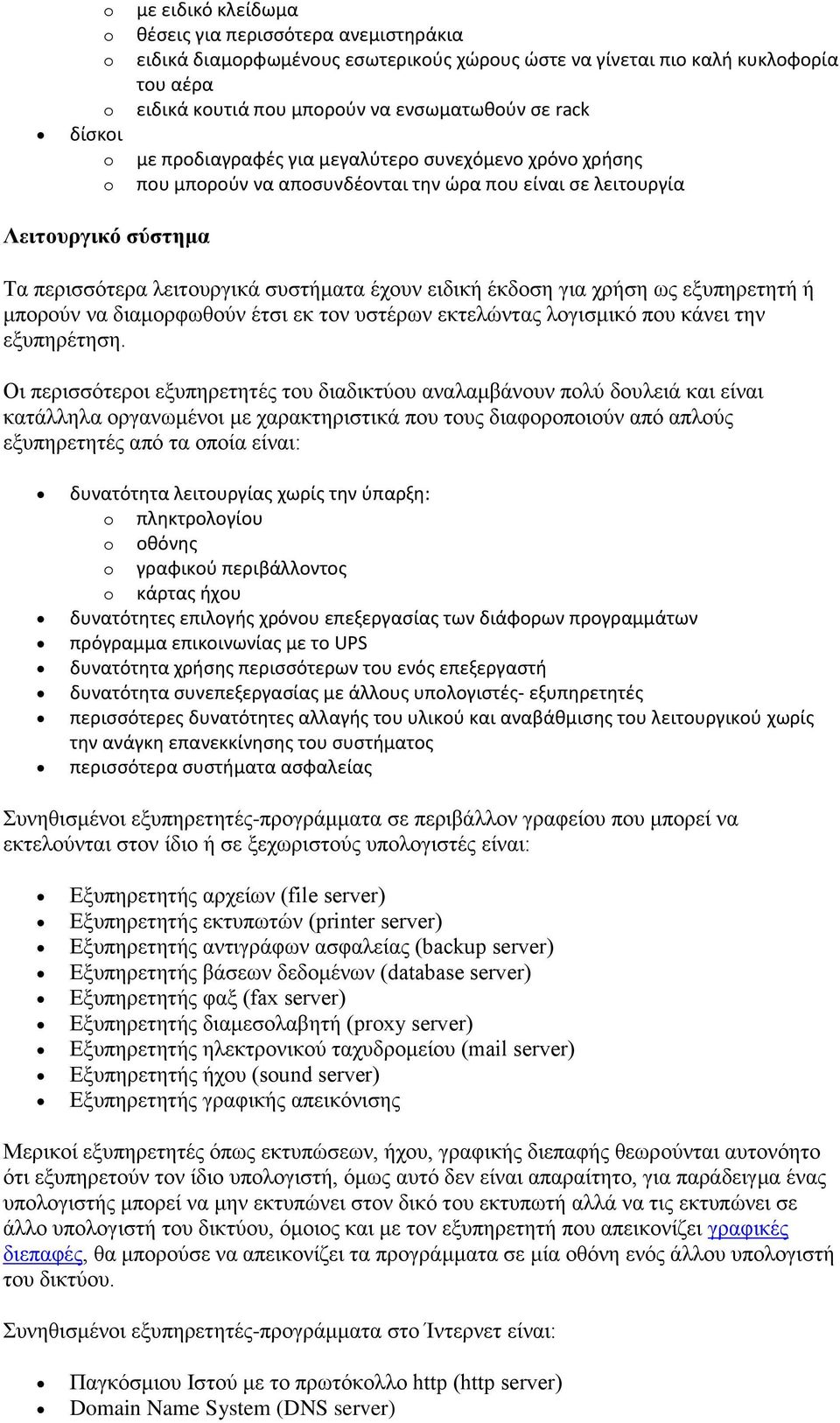 o με ειδικό κλείδωμα
o θέσεις για περισσότερα ανεμιστηράκια
o ειδικά διαμορφωμένους εσωτερικούς χώρους ώστε να γίνεται πιο καλή κυκλοφορία του αέρα
o ειδικά κουτιά που μπορούν να ενσωματωθούν σε rack
• δίσκοι
o με προδιαγραφές για μεγαλύτερο συνεχόμενο χρόνο χρήσης
o που μπορούν να αποσυνδέονται την ώρα που είναι σε λειτουργία

Λειτουργικό σύστημα

Τα περισσότερα λειτουργικά συστήματα έχουν ειδική έκδοση για χρήση ως εξυπηρετητή ή μπορούν να διαμορφωθούν έτσι εκ τον υστέρων εκτελώντας λογισμικό που κάνει την εξυπηρέτηση.

Οι περισσότεροι εξυπηρετητές του διαδικτύου αναλαμβάνουν πολύ δουλειά και είναι κατάλληλα οργανωμένοι με χαρακτηριστικά που τους διαφοροποιούν από απλούς εξυπηρετητές από τα οποία είναι:

• δυνατότητα λειτουργίας χωρίς την ύπαρξη:
o πληκτρολογίου
o οθόνης
o γραφικού περιβάλλοντος
o κάρτας ήχου
• δυνατότητες επιλογής χρόνου επεξεργασίας των διάφορων προγραμμάτων
• πρόγραμμα επικοινωνίας με το UPS
• δυνατότητα χρήσης περισσότερων του ενός επεξεργαστή
• δυνατότητα συνεπεξεργασίας με άλλους υπολογιστές- εξυπηρετητές
• περισσότερες δυνατότητες αλλαγής του υλικού και αναβάθμισης του λειτουργικού χωρίς την ανάγκη επανεκκίνησης του συστήματος
• περισσότερα συστήματα ασφαλείας

Συνηθισμένοι εξυπηρετητές-προγράμματα σε περιβάλλον γραφείου που μπορεί να εκτελούνται στον ίδιο ή σε ξεχωριστούς υπολογιστές είναι:

• Εξυπηρετητής αρχείων (file server)
• Εξυπηρετητής εκτυπωτών (printer server)
• Εξυπηρετητής αντιγράφων ασφαλείας (backup server)
• Εξυπηρετητής βάσεων δεδομένων (database server)
• Εξυπηρετητής φαξ (fax server)
• Εξυπηρετητής διαμεσολαβητή (proxy server)
• Εξυπηρετητής ηλεκτρονικού ταχυδρομείου (mail server)
• Εξυπηρετητής ήχου (sound server)
• Εξυπηρετητής γραφικής απεικόνισης

Μερικοί εξυπηρετητές όπως εκτυπώσεων, ήχου, γραφικής διεπαφής θεωρούνται αυτονόητο ότι εξυπηρετούν τον ίδιο υπολογιστή, όμως αυτό δεν είναι απαραίτητο, για παράδειγμα ένας υπολογιστής μπορεί να μην εκτυπώνει στον δικό του εκτυπωτή αλλά να τις εκτυπώνει σε άλλο υπολογιστή του δικτύου, όμοιος και με τον εξυπηρετητή που απεικονίζει γραφικές διεπαφές, θα μπορούσε να απεικονίζει τα προγράμματα σε μία οθόνη ενός άλλου υπολογιστή του δικτύου.

Συνηθισμένοι εξυπηρετητές-προγράμματα στο Ίντερνετ είναι:

• Παγκόσμιου Ιστού με το πρωτόκολλο http (http server)
• Domain Name System (DNS server)